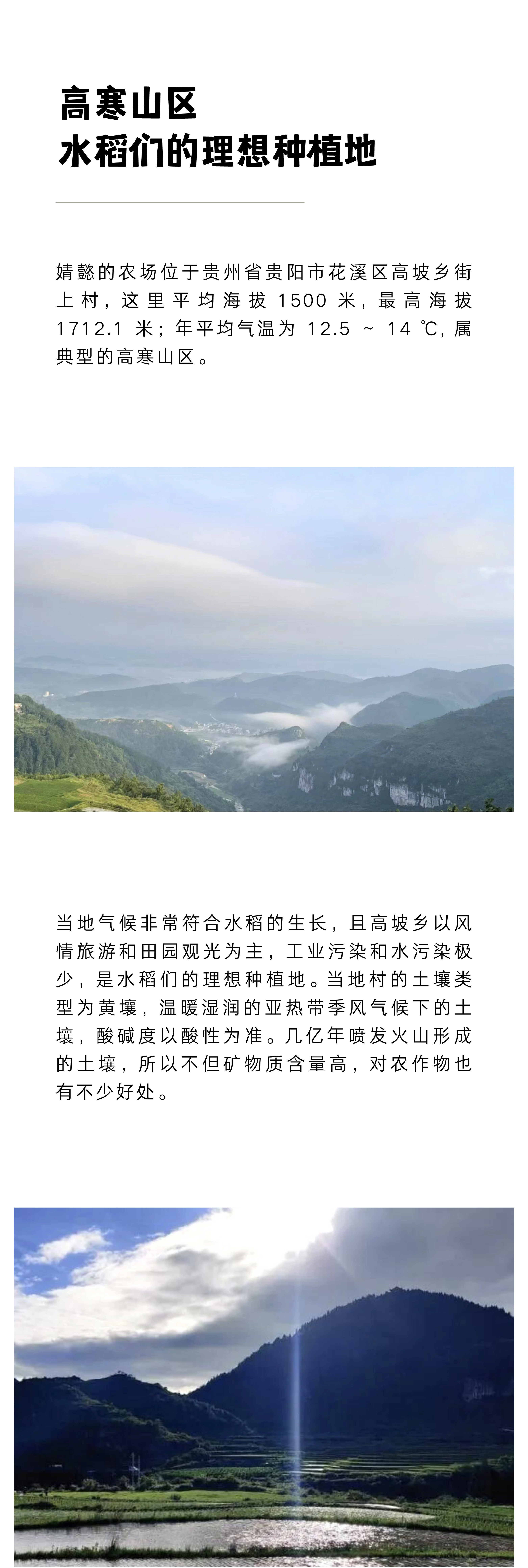 高寒山区
水稻们的理想种植地

婧懿的农场位于贵州省贵阳市花溪区高坡乡街上村，这里平均海拔 1500 米，最高海拔 1712.1 米；年平均气温为 12.5 ~ 14 ℃，属典型的高寒山区。

当地气候非常符合水稻的生长，且高坡乡以风情旅游和田园观光为主，工业污染和水污染极少，是水稻们的理想种植地。当地村的土壤类型为黄壤，温暖湿润的亚热带季风气候下的土壤，酸碱度以酸性为准。几亿年喷发火山形成的土壤，所以不但矿物质含量高，对农作物也有不少好处。